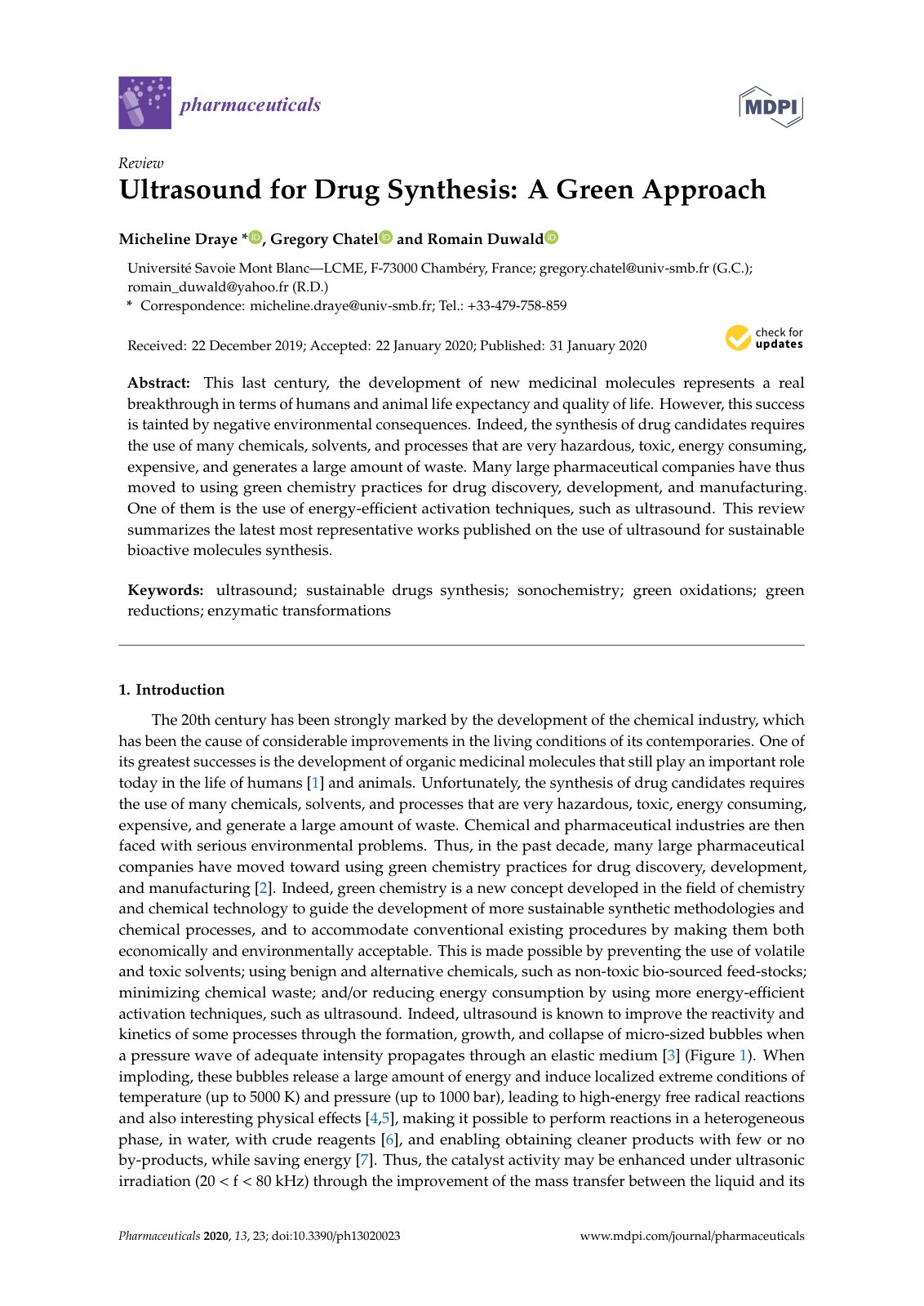 pharmaceuticals

MDPI

Review

Ultrasound for Drug Synthesis: A Green Approach

Micheline Draye *, Gregory Chatel and Romain Duwald

Université Savoie Mont Blanc—LCME, F-73000 Chambéry, France; gregory.chatel@univ-smb.fr (G.C.); romain_duwald@yahoo.fr (R.D.)
* Correspondence: micheline.draye@univ-smb.fr; Tel.: +33-479-758-859

Received: 22 December 2019; Accepted: 22 January 2020; Published: 31 January 2020

check for updates

Abstract: This last century, the development of new medicinal molecules represents a real breakthrough in terms of humans and animal life expectancy and quality of life. However, this success is tainted by negative environmental consequences. Indeed, the synthesis of drug candidates requires the use of many chemicals, solvents, and processes that are very hazardous, toxic, energy consuming, expensive, and generates a large amount of waste. Many large pharmaceutical companies have thus moved to using green chemistry practices for drug discovery, development, and manufacturing. One of them is the use of energy-efficient activation techniques, such as ultrasound. This review summarizes the latest most representative works published on the use of ultrasound for sustainable bioactive molecules synthesis.

Keywords: ultrasound; sustainable drugs synthesis; sonochemistry; green oxidations; green reductions; enzymatic transformations

1. Introduction

The 20th century has been strongly marked by the development of the chemical industry, which has been the cause of considerable improvements in the living conditions of its contemporaries. One of its greatest successes is the development of organic medicinal molecules that still play an important role today in the life of humans [1] and animals. Unfortunately, the synthesis of drug candidates requires the use of many chemicals, solvents, and processes that are very hazardous, toxic, energy consuming, expensive, and generate a large amount of waste. Chemical and pharmaceutical industries are then faced with serious environmental problems. Thus, in the past decade, many large pharmaceutical companies have moved toward using green chemistry practices for drug discovery, development, and manufacturing [2]. Indeed, green chemistry is a new concept developed in the field of chemistry and chemical technology to guide the development of more sustainable synthetic methodologies and chemical processes, and to accommodate conventional existing procedures by making them both economically and environmentally acceptable. This is made possible by preventing the use of volatile and toxic solvents; using benign and alternative chemicals, such as non-toxic bio-sourced feed-stocks; minimizing chemical waste; and/or reducing energy consumption by using more energy-efficient activation techniques, such as ultrasound. Indeed, ultrasound is known to improve the reactivity and kinetics of some processes through the formation, growth, and collapse of micro-sized bubbles when a pressure wave of adequate intensity propagates through an elastic medium [3] (Figure 1). When imploding, these bubbles release a large amount of energy and induce localized extreme conditions of temperature (up to 5000 K) and pressure (up to 1000 bar), leading to high-energy free radical reactions and also interesting physical effects [4,5], making it possible to perform reactions in a heterogeneous phase, in water, with crude reagents [6], and enabling obtaining cleaner products with few or no by-products, while saving energy [7]. Thus, the catalyst activity may be enhanced under ultrasonic irradiation (20 < f < 80 kHz) through the improvement of the mass transfer between the liquid and its

Pharmaceuticals 2020, 13, 23; doi:10.3390/ph13020023 www.mdpi.com/journal/pharmaceuticals